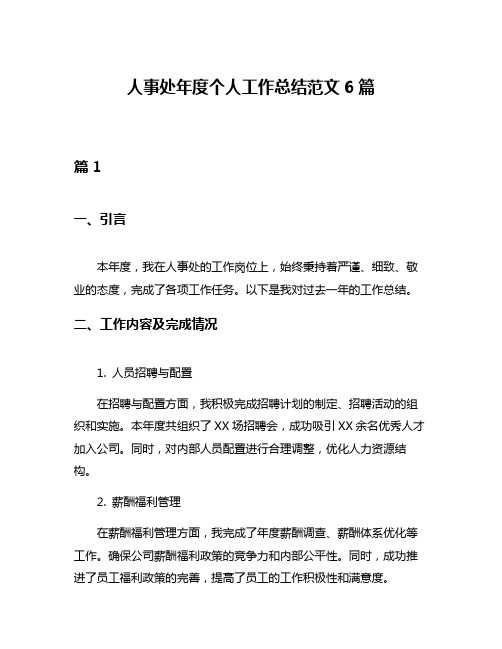 人事处年度个人工作总结范文 6 篇

篇 1

一、引言

本年度，我在人事处的工作岗位上，始终秉持着严谨、细致、敬业的态度，完成了各项工作任务。以下是我对过去一年的工作总结。

二、工作内容及完成情况

1. 人员招聘与配置

在招聘与配置方面，我积极完成招聘计划的制定、招聘活动的组织和实施。本年度共组织了 XX 场招聘会，成功吸引 XX 余名优秀人才加入公司。同时，对内部人员配置进行合理调整，优化人力资源结构。

2. 薪酬福利管理

在薪酬福利管理方面，我完成了年度薪酬调查、薪酬体系优化等工作。确保公司薪酬福利政策的竞争力和内部公平性。同时，成功推进了员工福利政策的完善，提高了员工的工作积极性和满意度。